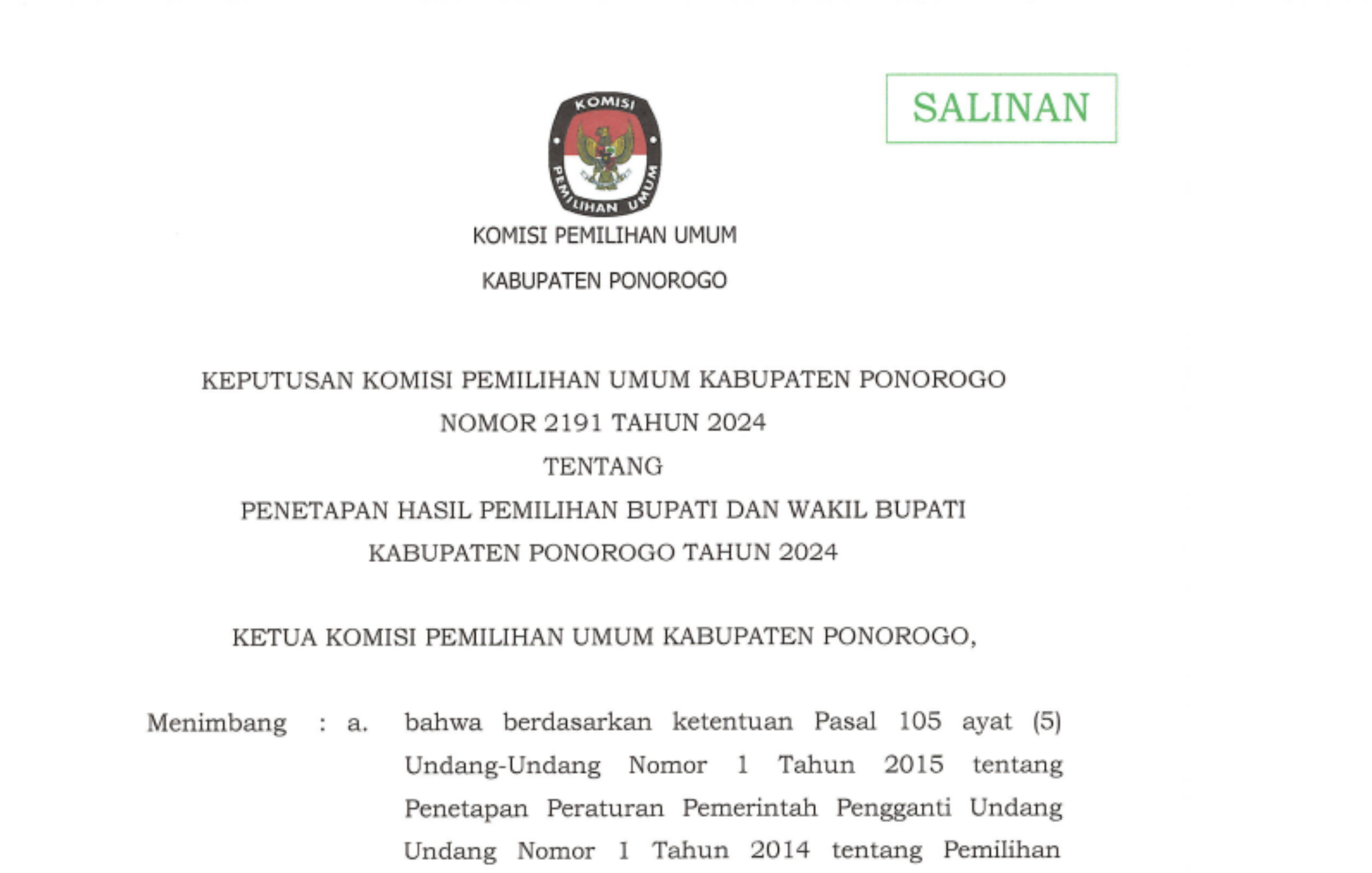 SALINAN

KOMISI

PEMILIHAN UMUM

KOMISI PEMILIHAN UMUM

KABUPATEN PONOROGO

KEPUTUSAN KOMISI PEMILIHAN UMUM KABUPATEN PONOROGO

NOMOR 2191 TAHUN 2024

TENTANG

PENETAPAN HASIL PEMILIHAN BUPATI DAN WAKIL BUPATI

KABUPATEN PONOROGO TAHUN 2024

KETUA KOMISI PEMILIHAN UMUM KABUPATEN PONOROGO,

Menimbang : a. bahwa berdasarkan ketentuan Pasal 105 ayat (5) Undang-Undang Nomor 1 Tahun 2015 tentang Penetapan Peraturan Pemerintah Pengganti Undang Undang Nomor 1 Tahun 2014 tentang Pemilihan